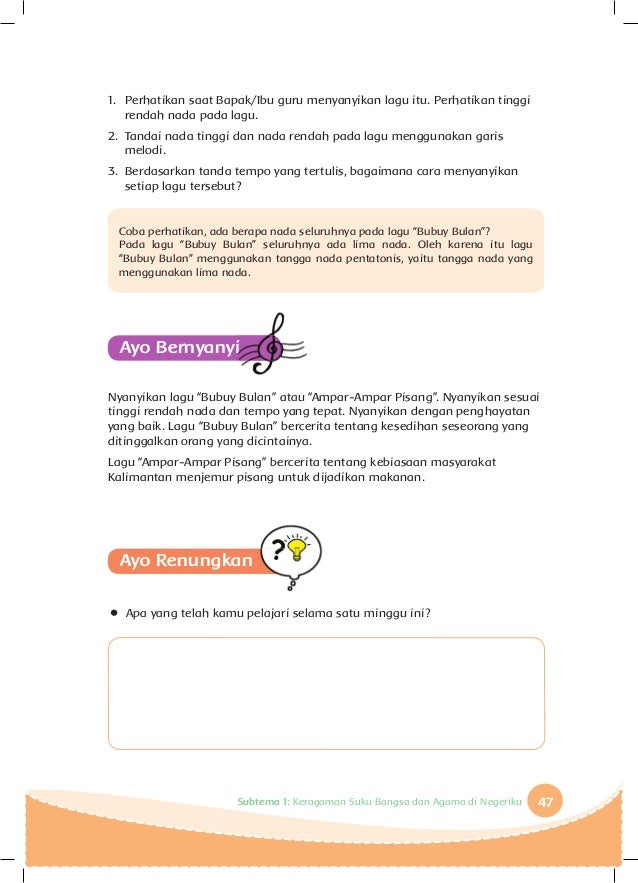 1. Perhatikan saat Bapak/Ibu guru menyanyikan lagu itu. Perhatikan tinggi rendah nada pada lagu.
2. Tandai nada tinggi dan nada rendah pada lagu menggunakan garis melodi.
3. Berdasarkan tanda tempo yang tertulis, bagaimana cara menyanyikan setiap lagu tersebut?

Coba perhatikan, ada berapa nada seluruhnya pada lagu "Bubuy Bulan"?
Pada lagu "Bubuy Bulan" seluruhnya ada lima nada. Oleh karena itu lagu "Bubuy Bulan" menggunakan tangga nada pentatonis, yaitu tangga nada yang menggunakan lima nada.

Ayo Bernyanyi

Nyanyikan lagu "Bubuy Bulan" atau "Ampar-Ampar Pisang". Nyanyikan sesuai tinggi rendah nada dan tempo yang tepat. Nyanyikan dengan penghayatan yang baik. Lagu "Bubuy Bulan" bercerita tentang kesedihan seseorang yang ditinggalkan orang yang dicintainya.

Lagu "Ampar-Ampar Pisang" bercerita tentang kebiasaan masyarakat Kalimantan menjemur pisang untuk dijadikan makanan.

Ayo Renungkan

• Apa yang telah kamu pelajari selama satu minggu ini?

Subtema 1: Keragaman Suku Bangsa dan Agama di Negeriku 47